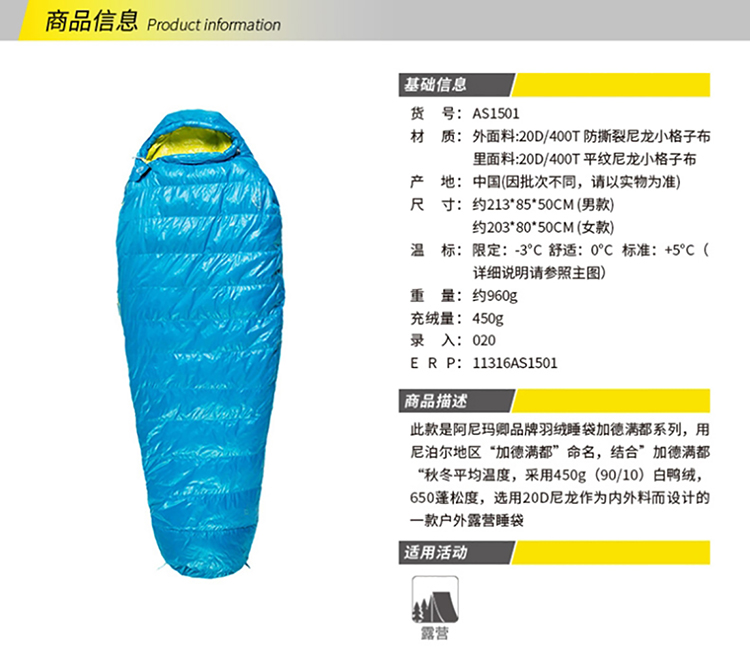 商品信息 Product information

基础信息

货 号：AS1501

材 质：外面料:20D/400T 防撕裂尼龙小格子布
里面料:20D/400T 平纹尼龙小格子布

产 地：中国(因批次不同，请以实物为准)

尺 寸：约213*85*50CM (男款)
约203*80*50CM (女款)

温 标：限定：-3°C 舒适：0°C 标准：+5°C（详细说明请参照主图）

重 量：约960g

充绒量：450g

录 入：020

E R P：11316AS1501

商品描述

此款是阿尼玛卿品牌羽绒睡袋加德满都系列，用尼泊尔地区“加德满都”命名，结合”加德满都“秋冬平均温度，采用450g（90/10）白鸭绒，650蓬松度，选用20D尼龙作为内外料而设计的一款户外露营睡袋

适用活动

露营